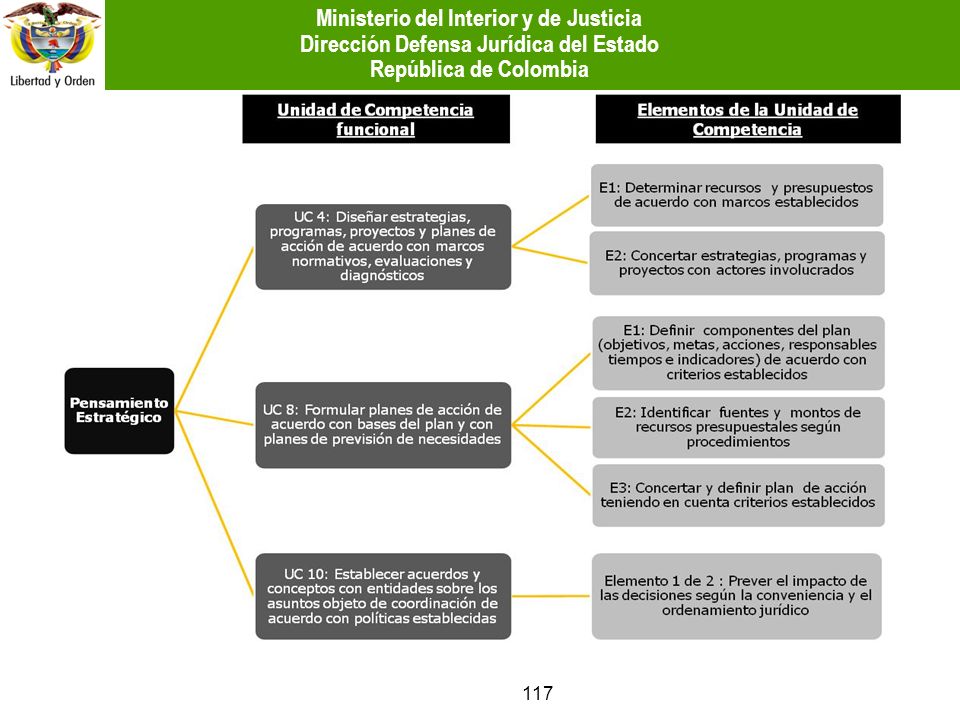 Libertad y Orden

Ministerio del Interior y de Justicia
Dirección Defensa Jurídica del Estado
República de Colombia

Unidad de Competencia funcional

Elementos de la Unidad de Competencia

Pensamiento Estratégico

UC 4: Diseñar estrategias, programas, proyectos y planes de acción de acuerdo con marcos normativos, evaluaciones y diagnósticos

E1: Determinar recursos y presupuestos de acuerdo con marcos establecidos

E2: Concertar estrategias, programas y proyectos con actores involucrados

UC 8: Formular planes de acción de acuerdo con bases del plan y con planes de previsión de necesidades

E1: Definir componentes del plan (objetivos, metas, acciones, responsables tiempos e indicadores) de acuerdo con criterios establecidos

E2: Identificar fuentes y montos de recursos presupuestales según procedimientos

E3: Concertar y definir plan de acción teniendo en cuenta criterios establecidos

UC 10: Establecer acuerdos y conceptos con entidades sobre los asuntos objeto de coordinación de acuerdo con políticas establecidas

Elemento 1 de 2 : Prever el impacto de las decisiones según la conveniencia y el ordenamiento jurídico

117